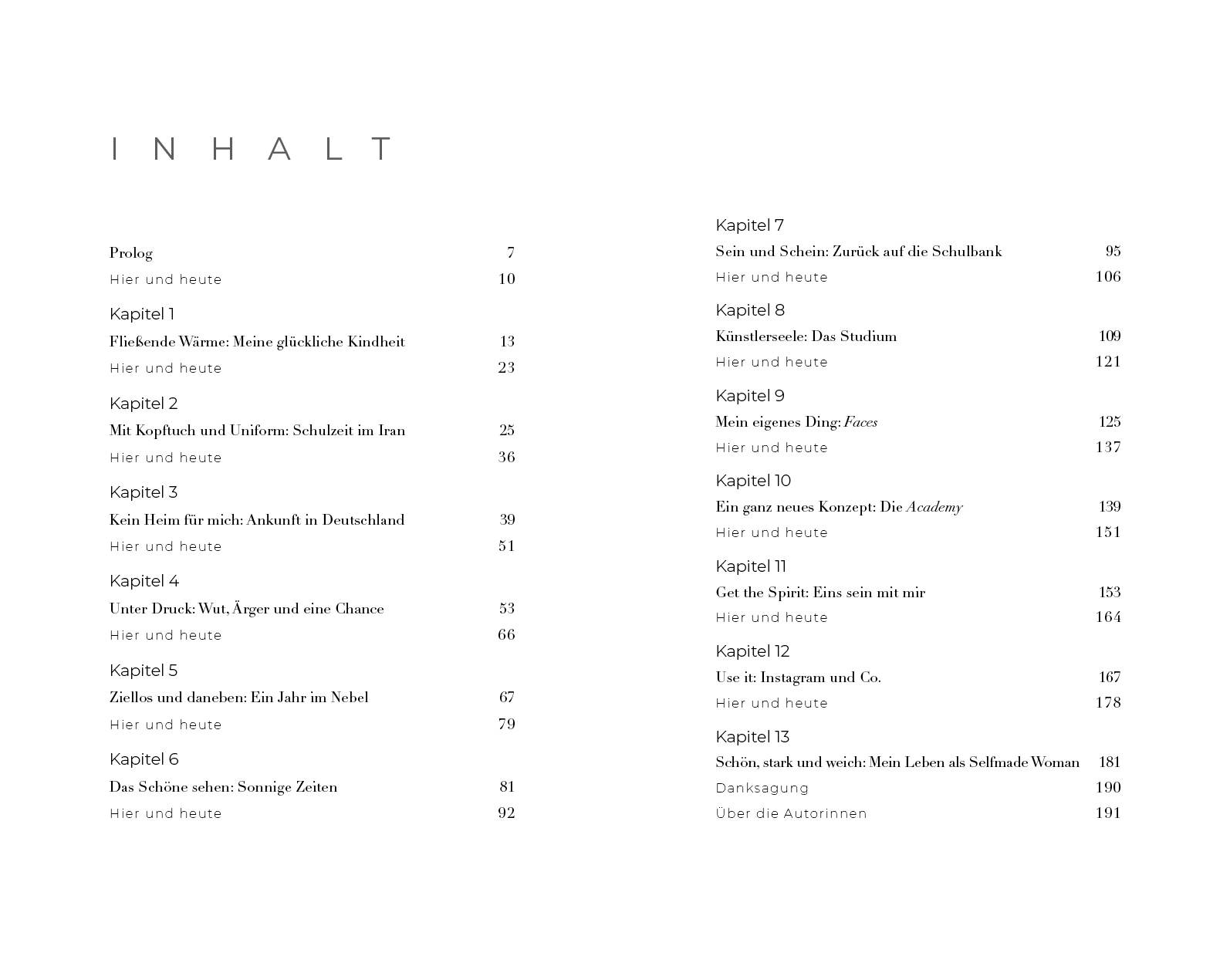 INHALT

Prolog 7
Hier und heute 10

Kapitel 1
Fließende Wärme: Meine glückliche Kindheit 13
Hier und heute 23

Kapitel 2
Mit Kopftuch und Uniform: Schulzeit im Iran 25
Hier und heute 36

Kapitel 3
Kein Heim für mich: Ankunft in Deutschland 39
Hier und heute 51

Kapitel 4
Unter Druck: Wut, Ärger und eine Chance 53
Hier und heute 66

Kapitel 5
Ziellos und daneben: Ein Jahr im Nebel 67
Hier und heute 79

Kapitel 6
Das Schöne sehen: Sonnige Zeiten 81
Hier und heute 92

Kapitel 7
Sein und Schein: Zurück auf die Schulbank 95
Hier und heute 106

Kapitel 8
Künstlerseele: Das Studium 109
Hier und heute 121

Kapitel 9
Mein eigenes Ding: Faces 125
Hier und heute 137

Kapitel 10
Ein ganz neues Konzept: Die Academy 139
Hier und heute 151

Kapitel 11
Get the Spirit: Eins sein mit mir 153
Hier und heute 164

Kapitel 12
Use it: Instagram und Co. 167
Hier und heute 178

Kapitel 13
Schön, stark und weich: Mein Leben als Selfmade Woman 181
Danksagung 190
Über die Autorinnen 191